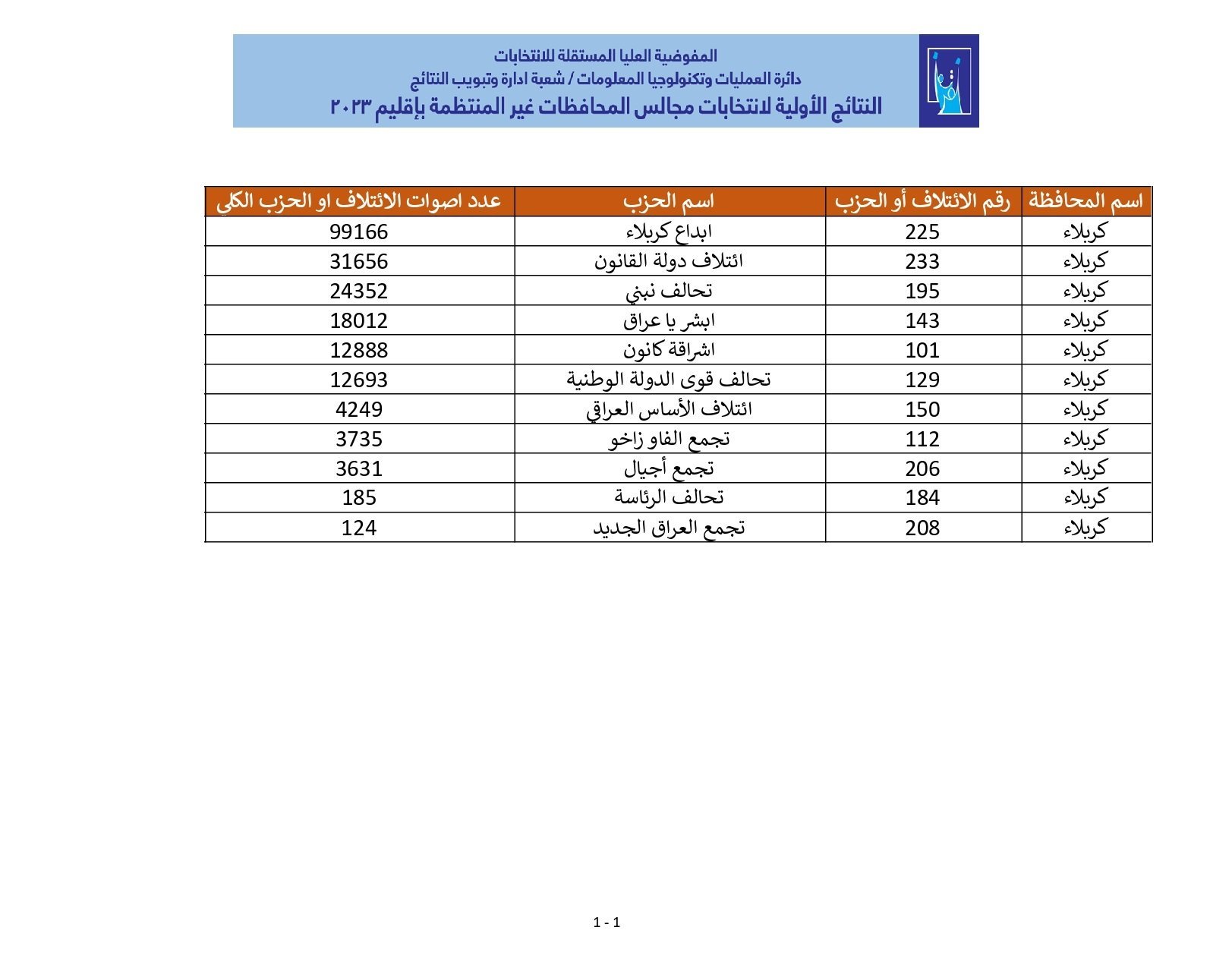 المفوضية العليا المستقلة للانتخابات
دائرة العمليات وتكنولوجيا المعلومات / شعبة ادارة وتبويب النتائج
النتائج الأولية لانتخابات مجالس المحافظات غير المنتظمة بإقليم ٢٠٢٣

| اسم المحافظة | رقم الائتلاف أو الحزب | اسم الحزب | عدد اصوات الائتلاف او الحزب الكلي |
|---|---|---|---|
| كربلاء | 225 | ابداع كربلاء | 99166 |
| كربلاء | 233 | ائتلاف دولة القانون | 31656 |
| كربلاء | 195 | تحالف نبني | 24352 |
| كربلاء | 143 | ابشر يا عراق | 18012 |
| كربلاء | 101 | اشراقة كانون | 12888 |
| كربلاء | 129 | تحالف قوى الدولة الوطنية | 12693 |
| كربلاء | 150 | ائتلاف الأساس العراقي | 4249 |
| كربلاء | 112 | تجمع الفاو زاخو | 3735 |
| كربلاء | 206 | تجمع أجيال | 3631 |
| كربلاء | 184 | تحالف الرئاسة | 185 |
| كربلاء | 208 | تجمع العراق الجديد | 124 |

1 - 1